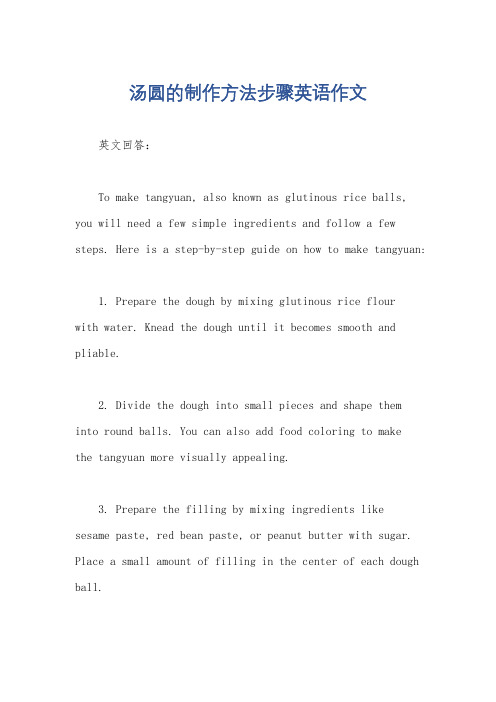 汤圆的制作方法步骤英语作文

英文回答：

To make tangyuan, also known as glutinous rice balls, you will need a few simple ingredients and follow a few steps. Here is a step-by-step guide on how to make tangyuan:

1. Prepare the dough by mixing glutinous rice flour with water. Knead the dough until it becomes smooth and pliable.

2. Divide the dough into small pieces and shape them into round balls. You can also add food coloring to make the tangyuan more visually appealing.

3. Prepare the filling by mixing ingredients like sesame paste, red bean paste, or peanut butter with sugar. Place a small amount of filling in the center of each dough ball.